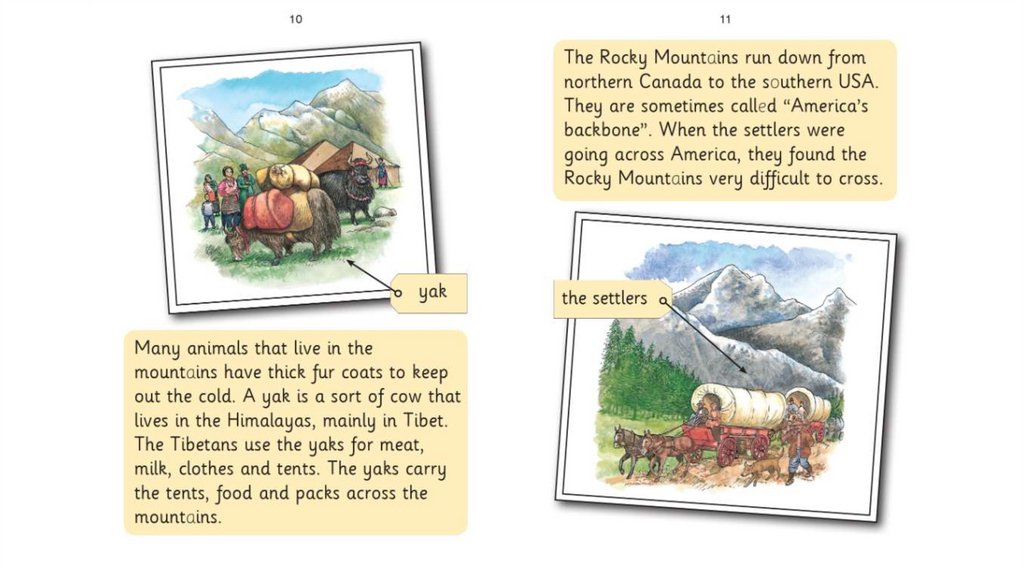 10

yak

Many animals that live in the mountains have thick fur coats to keep out the cold. A yak is a sort of cow that lives in the Himalayas, mainly in Tibet. The Tibetans use the yaks for meat, milk, clothes and tents. The yaks carry the tents, food and packs across the mountains.

11

The Rocky Mountains run down from northern Canada to the southern USA. They are sometimes called "America's backbone". When the settlers were going across America, they found the Rocky Mountains very difficult to cross.

the settlers